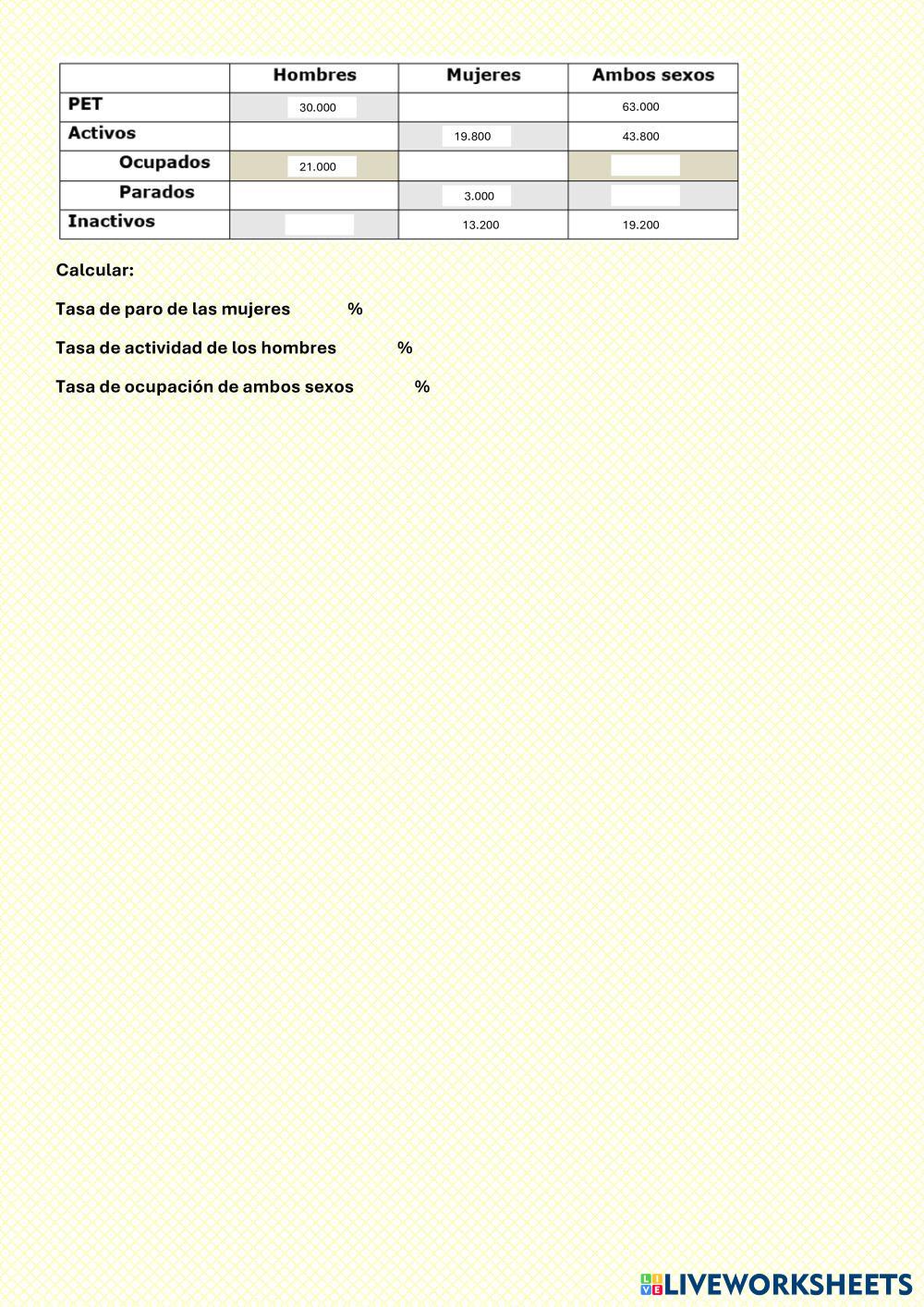 | | Hombres | Mujeres | Ambos sexos |
|---|---|---|---|
| PET | 30.000 | | 63.000 |
| Activos | | 19.800 | 43.800 |
| Ocupados | 21.000 | | |
| Parados | | 3.000 | |
| Inactivos | | 13.200 | 19.200 |

Calcular:

Tasa de paro de las mujeres %

Tasa de actividad de los hombres %

Tasa de ocupación de ambos sexos %

LIVEWORKSHEETS